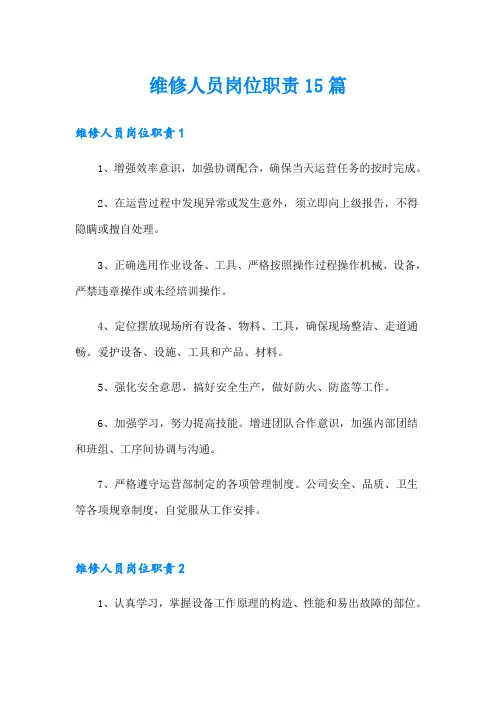 维修人员岗位职责15篇

维修人员岗位职责1

1、增强效率意识，加强协调配合，确保当天运营任务的按时完成。

2、在运营过程中发现异常或发生意外，须立即向上级报告，不得隐瞒或擅自处理。

3、正确选用作业设备、工具、严格按照操作过程操作机械、设备，严禁违章操作或未经培训操作。

4、定位摆放现场所有设备、物料、工具，确保现场整洁、走道通畅。爱护设备、设施、工具和产品、材料。

5、强化安全意思，搞好安全生产，做好防火、防盗等工作。

6、加强学习，努力提高技能。增进团队合作意识，加强内部团结和班组、工序间协调与沟通。

7、严格遵守运营部制定的各项管理制度。公司安全、品质、卫生等各项规章制度，自觉服从工作安排。

维修人员岗位职责2

1、认真学习，掌握设备工作原理的构造、性能和易出故障的部位。